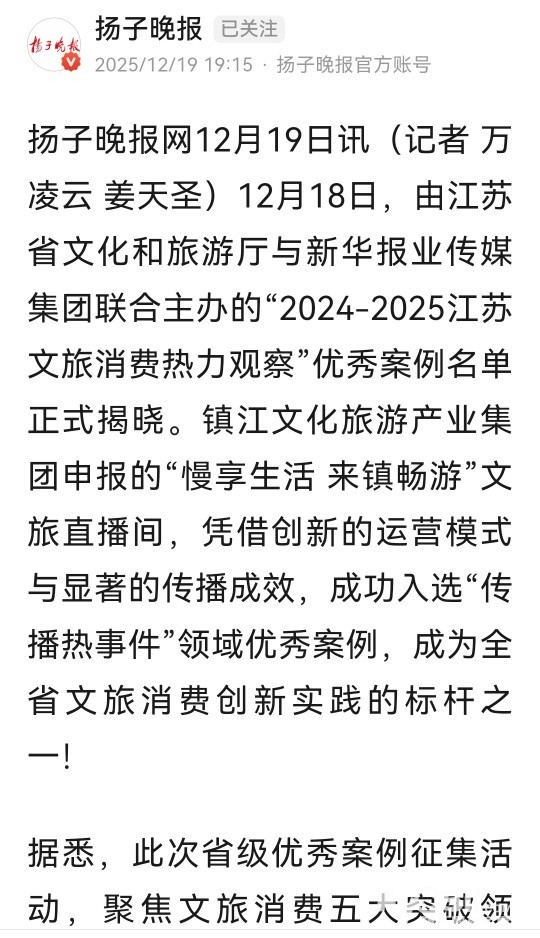 扬子晚报

扬子晚报 已关注
2025/12/19 19:15 · 扬子晚报官方账号

扬子晚报网12月19日讯（记者 万凌云 姜天圣）12月18日，由江苏省文化和旅游厅与新华报业传媒集团联合主办的“2024-2025江苏文旅消费热力观察”优秀案例名单正式揭晓。镇江文化旅游产业集团申报的“慢享生活 来镇畅游”文旅直播间，凭借创新的运营模式与显著的传播成效，成功入选“传播热事件”领域优秀案例，成为全省文旅消费创新实践的标杆之一！

据悉，此次省级优秀案例征集活动，聚焦文旅消费五大突破领